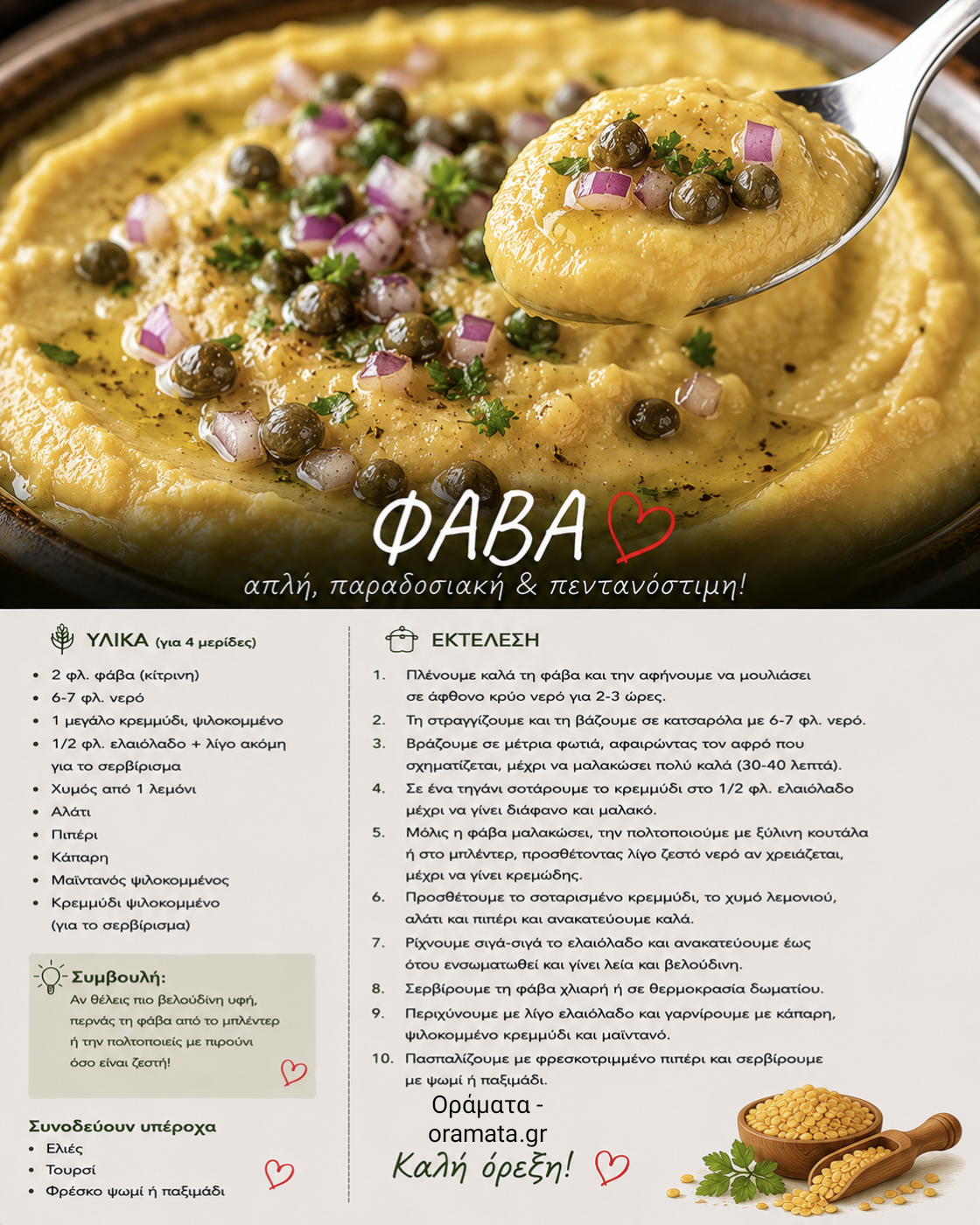 ΦΑΒΑ

απλή, παραδοσιακή & πεντανόστιμη!

ΥΛΙΚΑ (για 4 μερίδες)

• 2 φλ. φάβα (κίτρινη)
• 6-7 φλ. νερό
• 1 μεγάλο κρεμμύδι, ψιλοκομμένο
• 1/2 φλ. ελαιόλαδο + λίγο ακόμη για το σερβίρισμα
• Χυμός από 1 λεμόνι
• Αλάτι
• Πιπέρι
• Κάπαρη
• Μαϊντανός ψιλοκομμένος
• Κρεμμύδι ψιλοκομμένο (για το σερβίρισμα)

Συμβουλή:
Αν θέλεις πιο βελούδινη υφή, περνάς τη φάβα από το μπλέντερ ή την πολτοποιείς με πιρούνι όσο είναι ζεστή!

Συνοδεύουν υπέροχα
• Ελιές
• Τουρσί
• Φρέσκο ψωμί ή παξιμάδι

ΕΚΤΕΛΕΣΗ

1. Πλένουμε καλά τη φάβα και την αφήνουμε να μουλιάσει σε άφθονο κρύο νερό για 2-3 ώρες.
2. Τη στραγγίζουμε και τη βάζουμε σε κατσαρόλα με 6-7 φλ. νερό.
3. Βράζουμε σε μέτρια φωτιά, αφαιρώντας τον αφρό που σχηματίζεται, μέχρι να μαλακώσει πολύ καλά (30-40 λεπτά).
4. Σε ένα τηγάνι σοτάρουμε το κρεμμύδι στο 1/2 φλ. ελαιόλαδο μέχρι να γίνει διάφανο και μαλακό.
5. Μόλις η φάβα μαλακώσει, την πολτοποιούμε με ξύλινη κουτάλα ή στο μπλέντερ, προσθέτοντας λίγο ζεστό νερό αν χρειάζεται, μέχρι να γίνει κρεμώδης.
6. Προσθέτουμε το σοταρισμένο κρεμμύδι, το χυμό λεμονιού, αλάτι και πιπέρι και ανακατεύουμε καλά.
7. Ρίχνουμε σιγά-σιγά το ελαιόλαδο και ανακατεύουμε έως ότου ενσωματωθεί και γίνει λεία και βελούδινη.
8. Σερβίρουμε τη φάβα χλιαρή ή σε θερμοκρασία δωματίου.
9. Περιχύνουμε με λίγο ελαιόλαδο και γαρνίρουμε με κάπαρη, ψιλοκομμένο κρεμμύδι και μαϊντανό.
10. Πασπαλίζουμε με φρεσκοτριμμένο πιπέρι και σερβίρουμε με ψωμί ή παξιμάδι.

Οράματα -
oramata.gr

Καλή όρεξη!